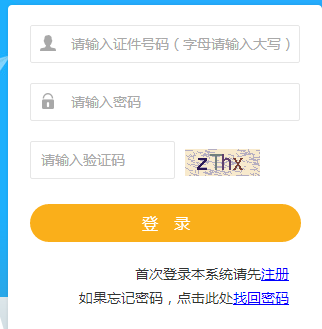 请输入证件号码（字母请输入大写）

请输入密码

请输入验证码

zThx

登 录

首次登录本系统请先注册

如果忘记密码，点击此处找回密码